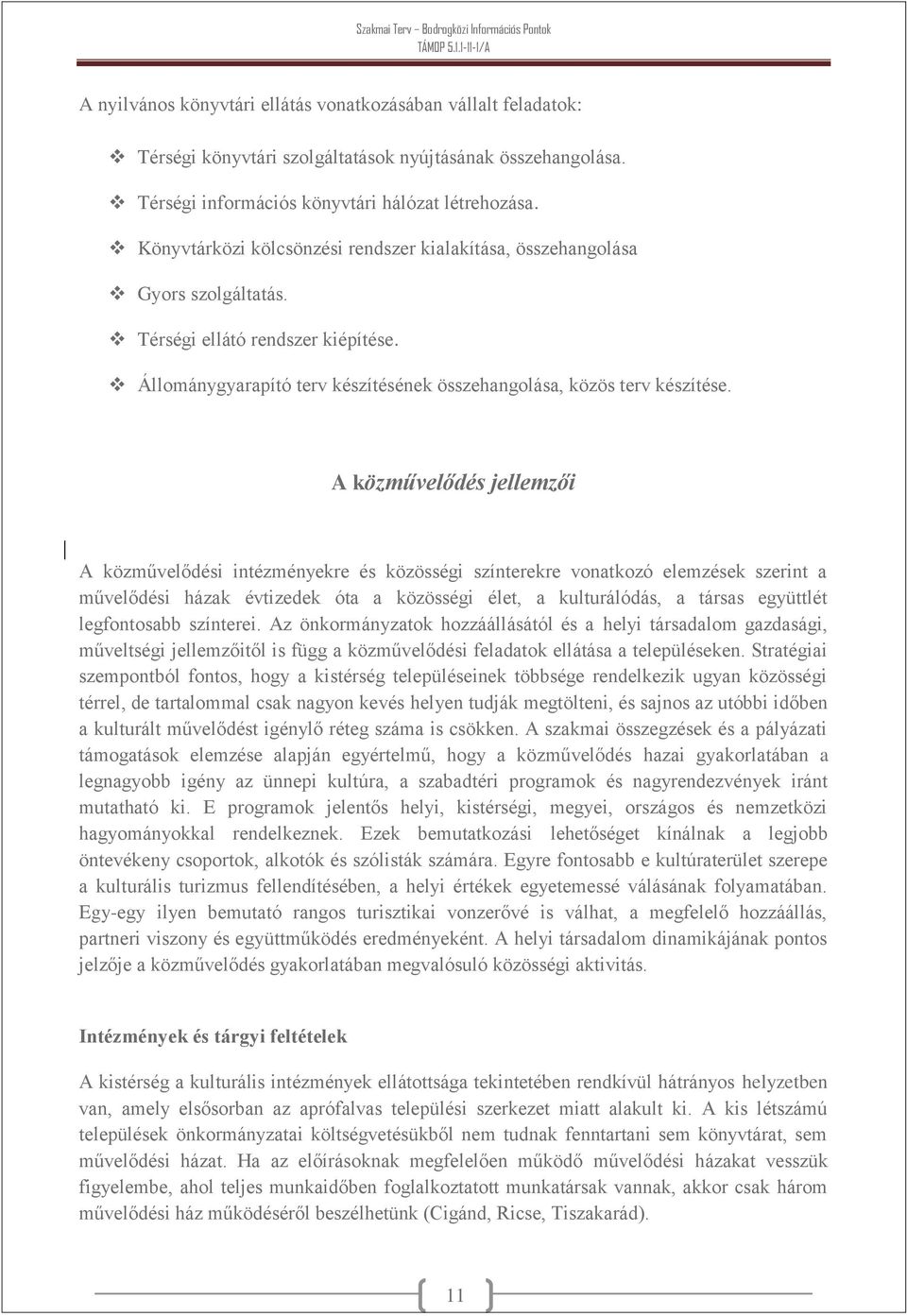 Szakmai Terv – Bodrogközi Információs Pontok
TÁMOP 5.1.1-11-1/A

A nyilvános könyvtári ellátás vonatkozásában vállalt feladatok:

Térségi könyvtári szolgáltatások nyújtásának összehangolása.

Térségi információs könyvtári hálózat létrehozása.

Könyvtárközi kölcsönzési rendszer kialakítása, összehangolása

Gyors szolgáltatás.

Térségi ellátó rendszer kiépítése.

Állománygyarapító terv készítésének összehangolása, közös terv készítése.

A közművelődés jellemzői

A közművelődési intézményekre és közösségi színterekre vonatkozó elemzések szerint a művelődési házak évtizedek óta a közösségi élet, a kulturálódás, a társas együttlét legfontosabb színterei. Az önkormányzatok hozzáállásától és a helyi társadalom gazdasági, műveltségi jellemzőitől is függ a közművelődési feladatok ellátása a településeken. Stratégiai szempontból fontos, hogy a kistérség településeinek többsége rendelkezik ugyan közösségi térrel, de tartalommal csak nagyon kevés helyen tudják megtölteni, és sajnos az utóbbi időben a kulturált művelődést igénylő réteg száma is csökken. A szakmai összegzések és a pályázati támogatások elemzése alapján egyértelmű, hogy a közművelődés hazai gyakorlatában a legnagyobb igény az ünnepi kultúra, a szabadtéri programok és nagyrendezvények iránt mutatható ki. E programok jelentős helyi, kistérségi, megyei, országos és nemzetközi hagyományokkal rendelkeznek. Ezek bemutatkozási lehetőséget kínálnak a legjobb öntevékeny csoportok, alkotók és szólisták számára. Egyre fontosabb e kultúraterület szerepe a kulturális turizmus fellendítésében, a helyi értékek egyetemessé válásának folyamatában. Egy-egy ilyen bemutató rangos turisztikai vonzerővé is válhat, a megfelelő hozzáállás, partneri viszony és együttműködés eredményeként. A helyi társadalom dinamikájának pontos jelzője a közművelődés gyakorlatában megvalósuló közösségi aktivitás.

Intézmények és tárgyi feltételek

A kistérség a kulturális intézmények ellátottsága tekintetében rendkívül hátrányos helyzetben van, amely elsősorban az aprófalvas települési szerkezet miatt alakult ki. A kis létszámú települések önkormányzatai költségvetésükből nem tudnak fenntartani sem könyvtárat, sem művelődési házat. Ha az előírásoknak megfelelően működő művelődési házakat vesszük figyelembe, ahol teljes munkaidőben foglalkoztatott munkatársak vannak, akkor csak három művelődési ház működéséről beszélhetünk (Cigánd, Ricse, Tiszakarád).

11